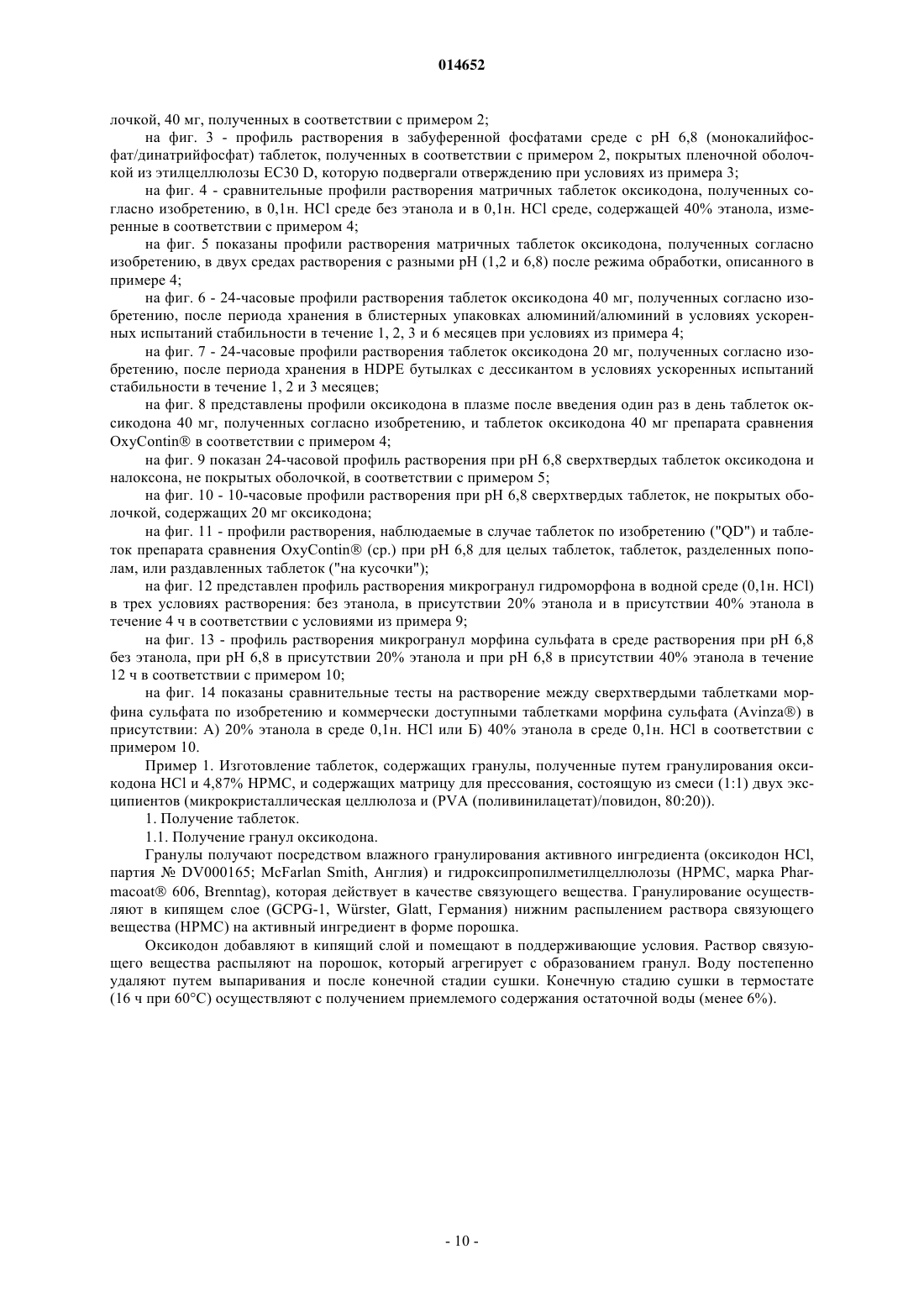 014652

лочкой, 40 мг, полученных в соответствии с примером 2;

на фиг. 3 - профиль растворения в забуференной фосфатами среде с pH 6,8 (монокалийфосфат/динатрийфосфат) таблеток, полученных в соответствии с примером 2, покрытых пленочной оболочкой из этилцеллюлозы EC30 D, которую подвергали отверждению при условиях из примера 3;

на фиг. 4 - сравнительные профили растворения матричных таблеток оксикодона, полученных согласно изобретению, в 0,1н. HCl среде без этанола и в 0,1н. HCl среде, содержащей 40% этанола, измеренные в соответствии с примером 4;

на фиг. 5 показаны профили растворения матричных таблеток оксикодона, полученных согласно изобретению, в двух средах растворения с разными pH (1,2 и 6,8) после режима обработки, описанного в примере 4;

на фиг. 6 - 24-часовые профили растворения таблеток оксикодона 40 мг, полученных согласно изобретению, после периода хранения в блистерных упаковках алюминий/алюминий в условиях ускоренных испытаний стабильности в течение 1, 2, 3 и 6 месяцев при условиях из примера 4;

на фиг. 7 - 24-часовые профили растворения таблеток оксикодона 20 мг, полученных согласно изобретению, после периода хранения в HDPE бутылках с дессикантом в условиях ускоренных испытаний стабильности в течение 1, 2 и 3 месяцев;

на фиг. 8 представлены профили оксикодона в плазме после введения один раз в день таблеток оксикодона 40 мг, полученных согласно изобретению, и таблеток оксикодона 40 мг препарата сравнения OxyContin® в соответствии с примером 4;

на фиг. 9 показан 24-часовой профиль растворения при pH 6,8 сверхтвердых таблеток оксикодона и налоксона, не покрытых оболочкой, в соответствии с примером 5;

на фиг. 10 - 10-часовые профили растворения при pH 6,8 сверхтвердых таблеток, не покрытых оболочкой, содержащих 20 мг оксикодона;

на фиг. 11 - профили растворения, наблюдаемые в случае таблеток по изобретению ("QD") и таблеток препарата сравнения OxyContin® (ср.) при pH 6,8 для целых таблеток, таблеток, разделенных пополам, или раздавленных таблеток ("на кусочки");

на фиг. 12 представлен профиль растворения микрогранул гидроморфона в водной среде (0,1н. HCl) в трех условиях растворения: без этанола, в присутствии 20% этанола и в присутствии 40% этанола в течение 4 ч в соответствии с условиями из примера 9;

на фиг. 13 - профиль растворения микрогранул морфина сульфата в среде растворения при pH 6,8 без этанола, при pH 6,8 в присутствии 20% этанола и при pH 6,8 в присутствии 40% этанола в течение 12 ч в соответствии с примером 10;

на фиг. 14 показаны сравнительные тесты на растворение между сверхтвердыми таблетками морфина сульфата по изобретению и коммерчески доступными таблетками морфина сульфата (Avinza®) в присутствии: А) 20% этанола в среде 0,1н. HCl или Б) 40% этанола в среде 0,1н. HCl в соответствии с примером 10.

Пример 1. Изготовление таблеток, содержащих гранулы, полученные путем гранулирования оксикодона HCl и 4,87% HPMC, и содержащих матрицу для прессования, состоящую из смеси (1:1) двух эксципиентов (микрокристаллическая целлюлоза и (PVA (поливинилацетат)/повидон, 80:20)).

1. Получение таблеток.

1.1. Получение гранул оксикодона.

Гранулы получают посредством влажного гранулирования активного ингредиента (оксикодон HCl, партия № DV000165; McFarlan Smith, Англия) и гидроксипропилметилцеллюлозы (HPMC, марка Pharmacoat® 606, Brenntag), которая действует в качестве связующего вещества. Гранулирование осуществляют в кипящем слое (GCPG-1, Würster, Glatt, Германия) нижним распылением раствора связующего вещества (HPMC) на активный ингредиент в форме порошка.

Оксикодон добавляют в кипящий слой и помещают в поддерживающие условия. Раствор связующего вещества распыляют на порошок, который агрегирует с образованием гранул. Воду постепенно удаляют путем выпаривания и после конечной стадии сушки. Конечную стадию сушки в термостате (16 ч при 60°C) осуществляют с получением приемлемого содержания остаточной воды (менее 6%).

- 10 -